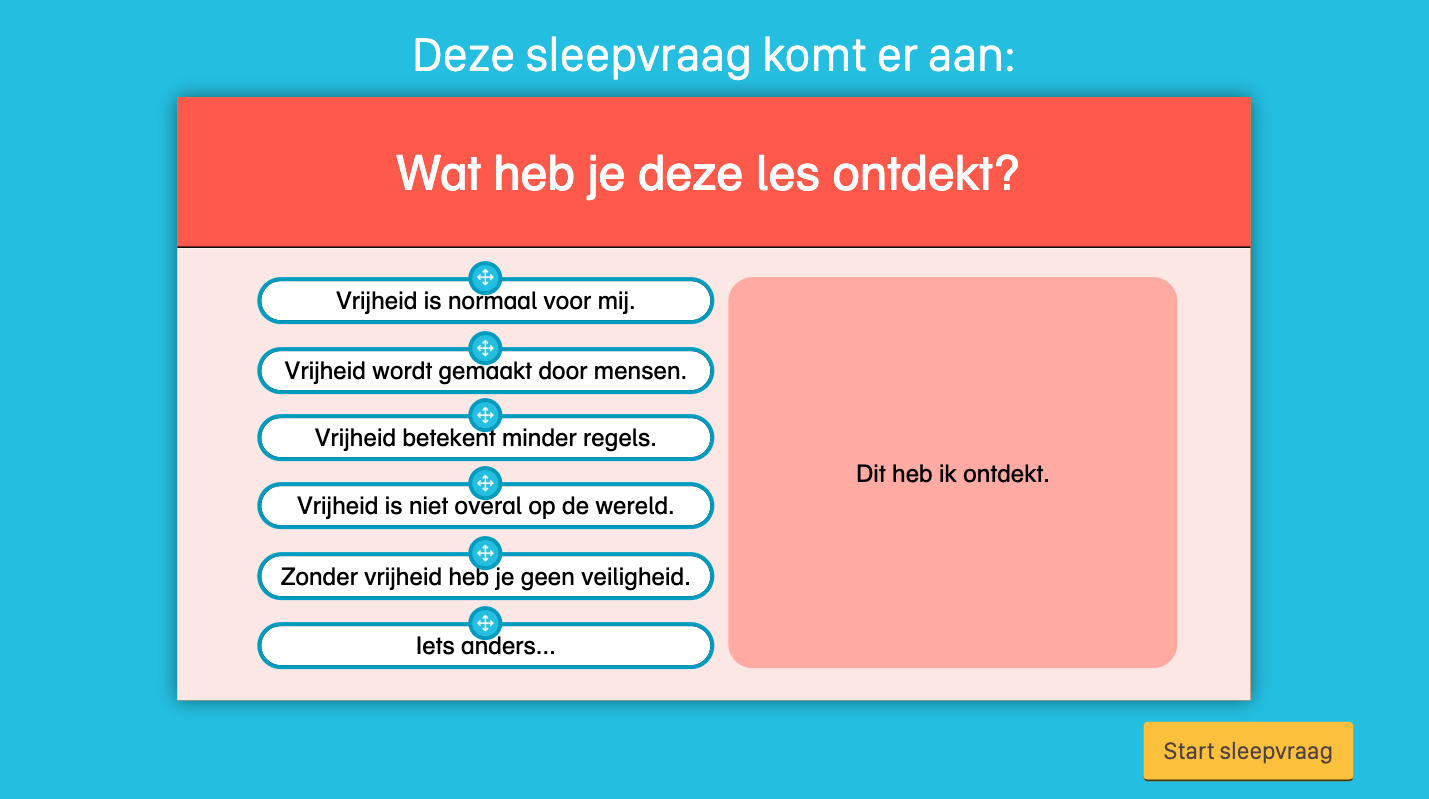 Deze sleepvraag komt er aan:

Wat heb je deze les ontdekt?

Vrijheid is normaal voor mij.

Vrijheid wordt gemaakt door mensen.

Vrijheid betekent minder regels.

Vrijheid is niet overal op de wereld.

Zonder vrijheid heb je geen veiligheid.

Iets anders...

Dit heb ik ontdekt.

Start sleepvraag